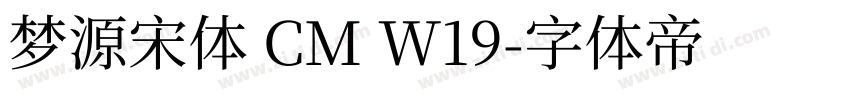 梦源宋体 CM W19-字体帝